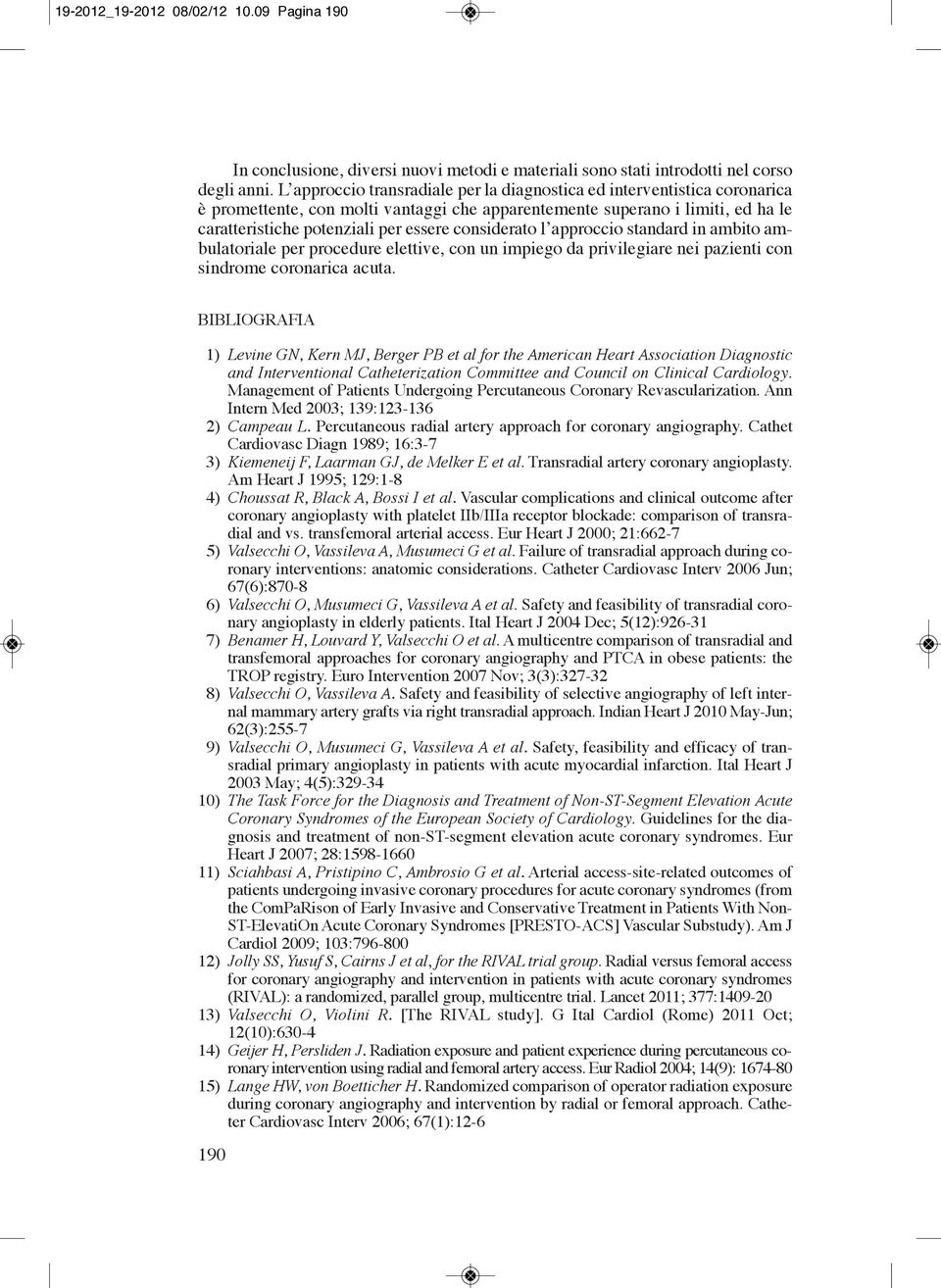 19-2012_19-2012 08/02/12 10.09 Pagina 190

In conclusione, diversi nuovi metodi e materiali sono stati introdotti nel corso degli anni. L'approccio transradiale per la diagnostica ed interventistica coronarica è promettente, con molti vantaggi che apparentemente superano i limiti, ed ha le caratteristiche potenziali per essere considerato l'approccio standard in ambito ambulatoriale per procedure elettive, con un impiego da privilegiare nei pazienti con sindrome coronarica acuta.

BIBLIOGRAFIA

1) Levine GN, Kern MJ, Berger PB et al for the American Heart Association Diagnostic and Interventional Catheterization Committee and Council on Clinical Cardiology. Management of Patients Undergoing Percutaneous Coronary Revascularization. Ann Intern Med 2003; 139:123-136
2) Campeau L. Percutaneous radial artery approach for coronary angiography. Cathet Cardiovasc Diagn 1989; 16:3-7
3) Kiemeneij F, Laarman GJ, de Melker E et al. Transradial artery coronary angioplasty. Am Heart J 1995; 129:1-8
4) Choussat R, Black A, Bossi I et al. Vascular complications and clinical outcome after coronary angioplasty with platelet IIb/IIIa receptor blockade: comparison of transradial and vs. transfemoral arterial access. Eur Heart J 2000; 21:662-7
5) Valsecchi O, Vassileva A, Musumeci G et al. Failure of transradial approach during coronary interventions: anatomic considerations. Catheter Cardiovasc Interv 2006 Jun; 67(6):870-8
6) Valsecchi O, Musumeci G, Vassileva A et al. Safety and feasibility of transradial coronary angioplasty in elderly patients. Ital Heart J 2004 Dec; 5(12):926-31
7) Benamer H, Louvard Y, Valsecchi O et al. A multicentre comparison of transradial and transfemoral approaches for coronary angiography and PTCA in obese patients: the TROP registry. Euro Intervention 2007 Nov; 3(3):327-32
8) Valsecchi O, Vassileva A. Safety and feasibility of selective angiography of left internal mammary artery grafts via right transradial approach. Indian Heart J 2010 May-Jun; 62(3):255-7
9) Valsecchi O, Musumeci G, Vassileva A et al. Safety, feasibility and efficacy of transradial primary angioplasty in patients with acute myocardial infarction. Ital Heart J 2003 May; 4(5):329-34
10) The Task Force for the Diagnosis and Treatment of Non-ST-Segment Elevation Acute Coronary Syndromes of the European Society of Cardiology. Guidelines for the diagnosis and treatment of non-ST-segment elevation acute coronary syndromes. Eur Heart J 2007; 28:1598-1660
11) Sciahbasi A, Pristipino C, Ambrosio G et al. Arterial access-site-related outcomes of patients undergoing invasive coronary procedures for acute coronary syndromes (from the ComPaRison of Early Invasive and Conservative Treatment in Patients With Non-ST-ElevatiOn Acute Coronary Syndromes [PRESTO-ACS] Vascular Substudy). Am J Cardiol 2009; 103:796-800
12) Jolly SS, Yusuf S, Cairns J et al, for the RIVAL trial group. Radial versus femoral access for coronary angiography and intervention in patients with acute coronary syndromes (RIVAL): a randomized, parallel group, multicentre trial. Lancet 2011; 377:1409-20
13) Valsecchi O, Violini R. [The RIVAL study]. G Ital Cardiol (Rome) 2011 Oct; 12(10):630-4
14) Geijer H, Persliden J. Radiation exposure and patient experience during percutaneous coronary intervention using radial and femoral artery access. Eur Radiol 2004; 14(9): 1674-80
15) Lange HW, von Boetticher H. Randomized comparison of operator radiation exposure during coronary angiography and intervention by radial or femoral approach. Catheter Cardiovasc Interv 2006; 67(1):12-6

190